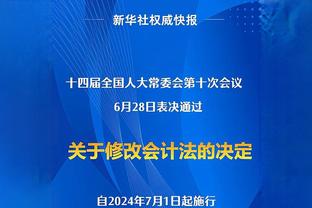 新华社权威快报

十四届全国人大常委会第十次会议
6月28日表决通过

关于修改会计法的决定

自2024年7月1日起施行